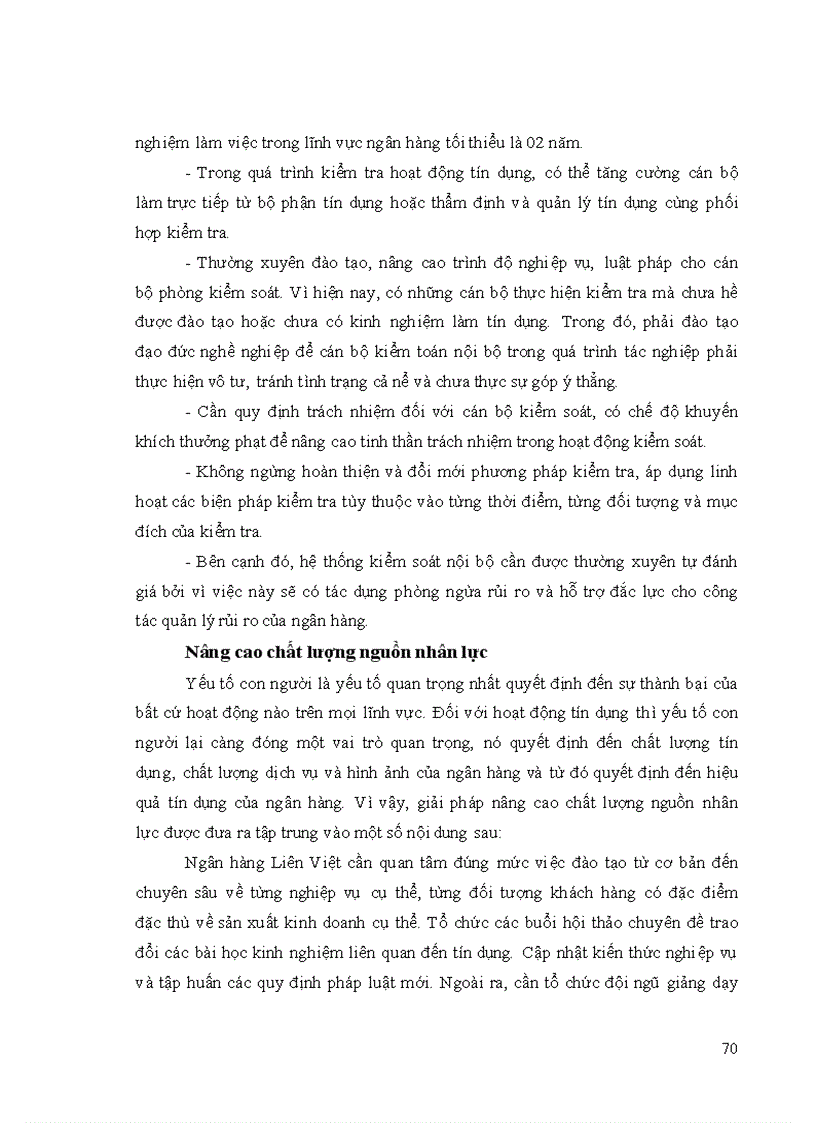 nghiệm làm việc trong lĩnh vực ngân hàng tối thiểu là 02 năm.

- Trong quá trình kiểm tra hoạt động tín dụng, có thể tăng cường cán bộ làm trực tiếp từ bộ phận tín dụng hoặc thẩm định và quản lý tín dụng cùng phối hợp kiểm tra.

- Thường xuyên đào tạo, nâng cao trình độ nghiệp vụ, luật pháp cho cán bộ phòng kiểm soát. Vì hiện nay, có những cán bộ thực hiện kiểm tra mà chưa hề được đào tạo hoặc chưa có kinh nghiệm làm tín dụng. Trong đó, phải đào tạo đạo đức nghề nghiệp để cán bộ kiểm toán nội bộ trong quá trình tác nghiệp phải thực hiện vô tư, tránh tình trạng cả nể và chưa thực sự góp ý thẳng.

- Cần quy định trách nhiệm đối với cán bộ kiểm soát, có chế độ khuyến khích thưởng phạt để nâng cao tinh thần trách nhiệm trong hoạt động kiểm soát.

- Không ngừng hoàn thiện và đổi mới phương pháp kiểm tra, áp dụng linh hoạt các biện pháp kiểm tra tùy thuộc vào từng thời điểm, từng đối tượng và mục đích của kiểm tra.

- Bên cạnh đó, hệ thống kiểm soát nội bộ cần được thường xuyên tự đánh giá bởi vì việc này sẽ có tác dụng phòng ngừa rủi ro và hỗ trợ đắc lực cho công tác quản lý rủi ro của ngân hàng.

Nâng cao chất lượng nguồn nhân lực

Yếu tố con người là yếu tố quan trọng nhất quyết định đến sự thành bại của bất cứ hoạt động nào trên mọi lĩnh vực. Đối với hoạt động tín dụng thì yếu tố con người lại càng đóng một vai trò quan trọng, nó quyết định đến chất lượng tín dụng, chất lượng dịch vụ và hình ảnh của ngân hàng và từ đó quyết định đến hiệu quả tín dụng của ngân hàng. Vì vậy, giải pháp nâng cao chất lượng nguồn nhân lực được đưa ra tập trung vào một số nội dung sau:

Ngân hàng Liên Việt cần quan tâm đúng mức việc đào tạo từ cơ bản đến chuyên sâu về từng nghiệp vụ cụ thể, từng đối tượng khách hàng có đặc điểm đặc thù về sản xuất kinh doanh cụ thể. Tổ chức các buổi hội thảo chuyên đề trao đổi các bài học kinh nghiệm liên quan đến tín dụng. Cập nhật kiến thức nghiệp vụ và tập huấn các quy định pháp luật mới. Ngoài ra, cần tổ chức đội ngũ giảng dạy

70